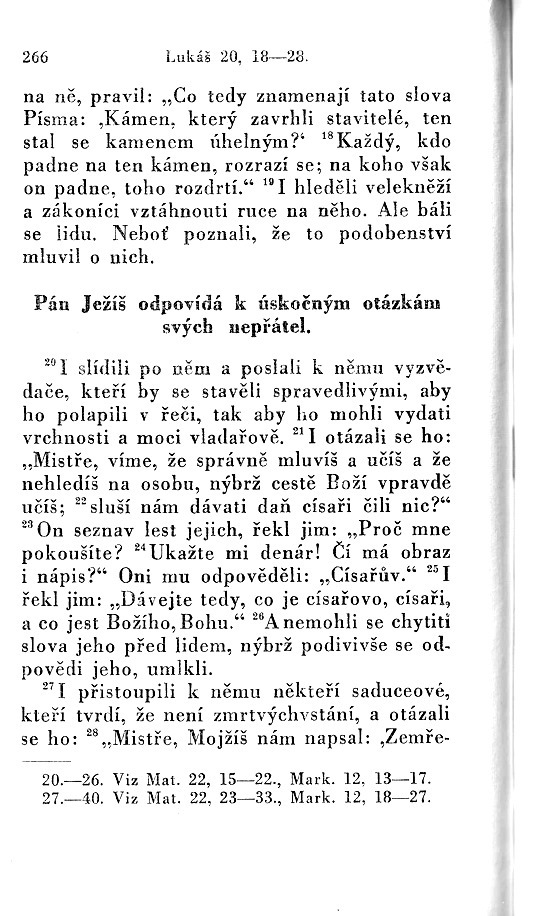 266 Lukáš 20, 18—28.

na ně, pravil: „Co tedy znamenají tato slova Písma: ‚Kámen, který zavrhli stavitelé, ten stal se kamenem úhelným?‘ $^{18}$Každý, kdo padne na ten kámen, rozrazí se; na koho však on padne, toho rozdrtí.“ $^{19}$I hleděli velekněží a zákoníci vztáhnouti ruce na něho. Ale báli se lidu. Neboť poznali, že to podobenství mluvil o nich.

Pán Ježíš odpovídá k úskočným otázkám svých nepřátel.

$^{20}$I slídili po něm a poslali k němu vyzvědače, kteří by se stavěli spravedlivými, aby ho polapili v řeči, tak aby ho mohli vydati vrchnosti a moci vladařově. $^{21}$I otázali se ho: „Mistře, víme, že správně mluvíš a učíš a že nehledíš na osobu, nýbrž cestě Boží vpravdě učíš; $^{22}$sluší nám dávati daň císaři čili nic?“ $^{23}$On seznav lest jejich, řekl jim: „Proč mne pokoušíte? $^{24}$Ukažte mi denár! Čí má obraz i nápis?“ Oni mu odpověděli: „Císařův.“ $^{25}$I řekl jim: „Dávejte tedy, co je císařovo, císaři, a co jest Božího, Bohu.“ $^{26}$A nemohli se chytiti slova jeho před lidem, nýbrž podivivše se odpovědi jeho, umlkli.

$^{27}$I přistoupili k němu někteří saduceové, kteří tvrdí, že není zmrtvýchvstání, a otázali se ho: $^{28}$„Mistře, Mojžíš nám napsal: ‚Zemře-

20.—26. Viz Mat. 22, 15—22., Mark. 12, 13—17.
27.—40. Viz Mat. 22, 23—33., Mark. 12, 18—27.